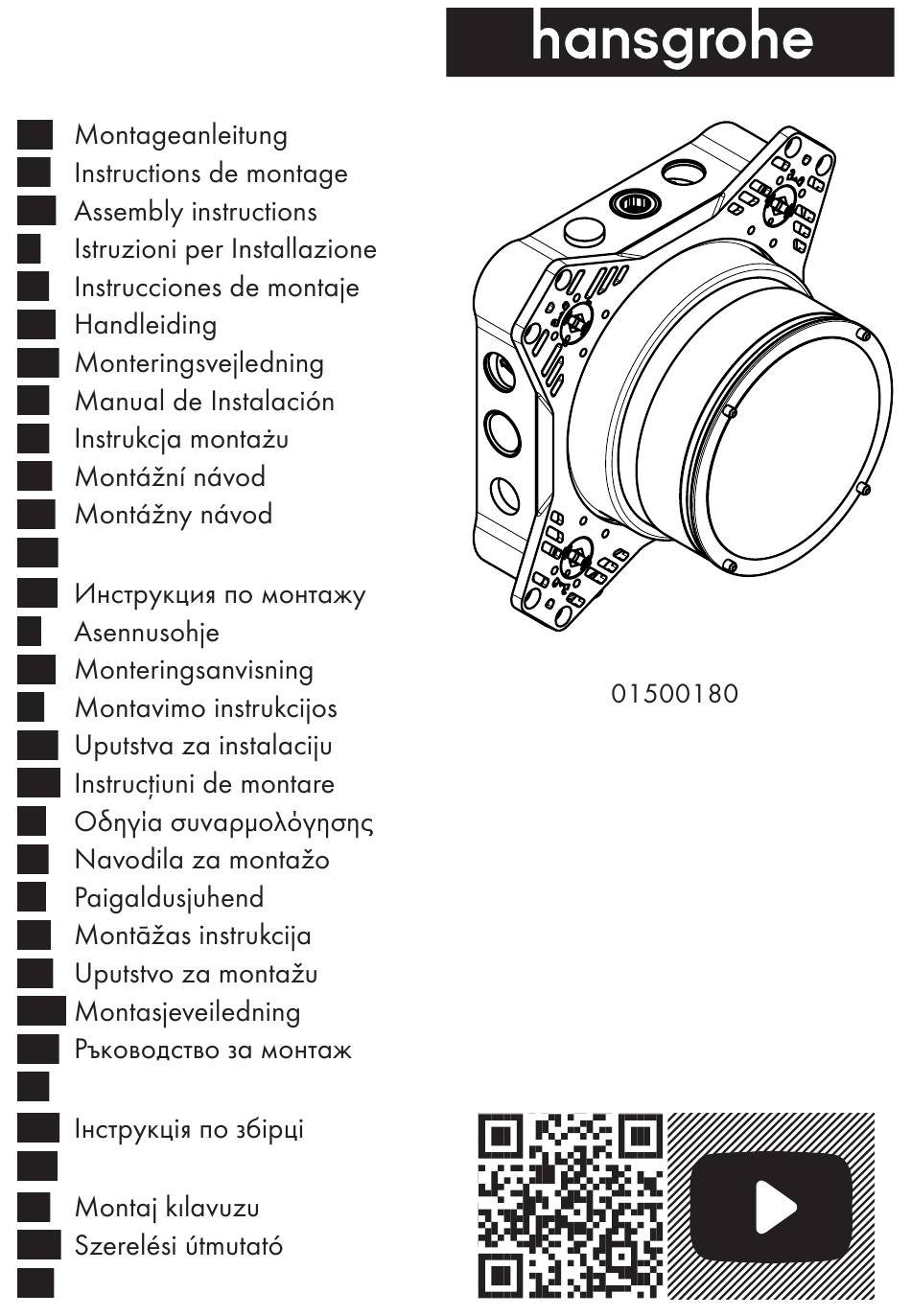 hansgrohe

Montageanleitung
Instructions de montage
Assembly instructions
Istruzioni per Installazione
Instrucciones de montaje
Handleiding
Monteringsvejledning
Manual de Instalación
Instrukcja montażu
Montážní návod
Montážny návod

Инструкция по монтажу
Asennusohje
Monteringsanvisning
Montavimo instrukcijos
Uputstva za instalaciju
Instrucțiuni de montare
Οδηγία συναρμολόγησης
Navodila za montažo
Paigaldusjuhend
Montāžas instrukcija
Uputstvo za montažu
Montasjeveiledning
Ръководство за монтаж

Інструкція по збірці

Montaj kılavuzu
Szerelési útmutató

01500180